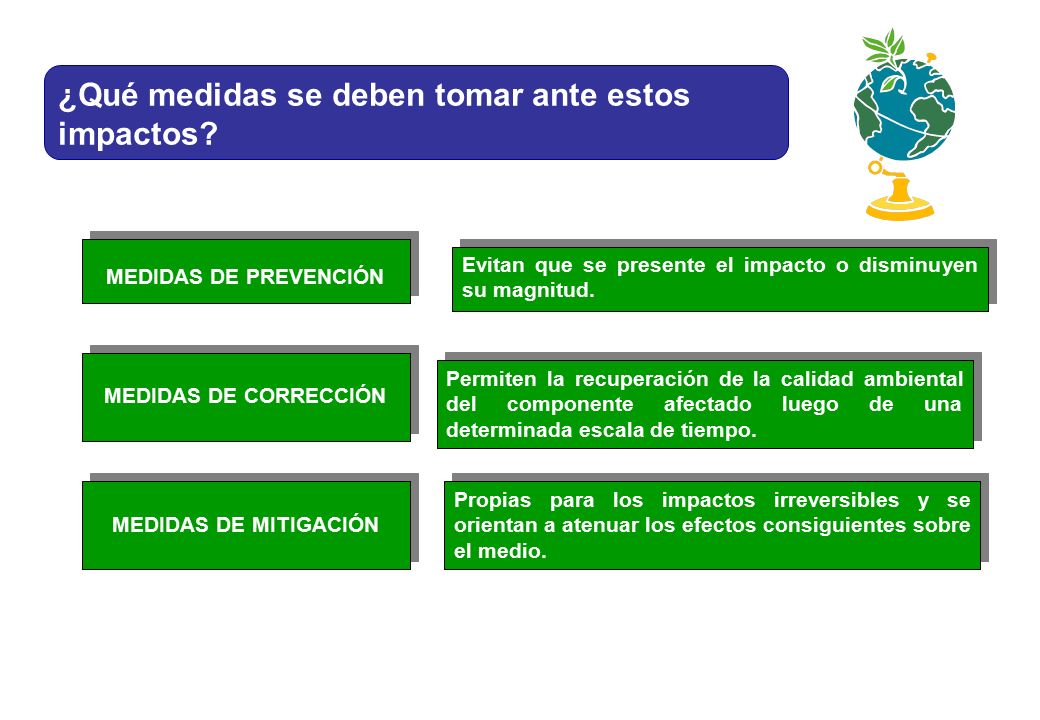 ¿Qué medidas se deben tomar ante estos impactos?

MEDIDAS DE PREVENCIÓN

Evitan que se presente el impacto o disminuyen su magnitud.

MEDIDAS DE CORRECCIÓN

Permiten la recuperación de la calidad ambiental del componente afectado luego de una determinada escala de tiempo.

MEDIDAS DE MITIGACIÓN

Propias para los impactos irreversibles y se orientan a atenuar los efectos consiguientes sobre el medio.